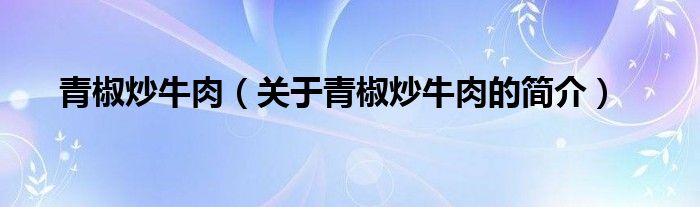 青椒炒牛肉（关于青椒炒牛肉的简介）